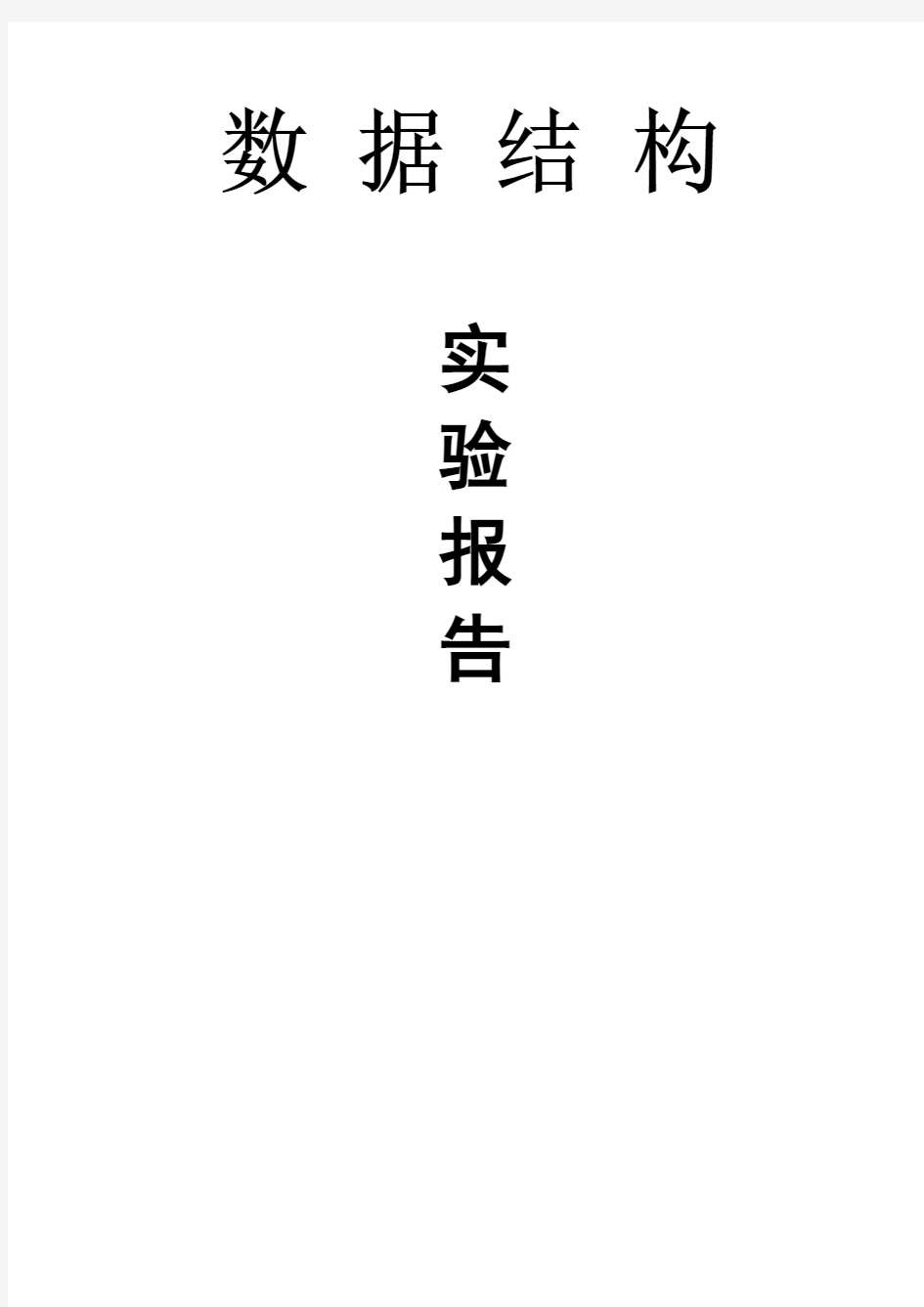 数 据 结 构

实
验
报
告